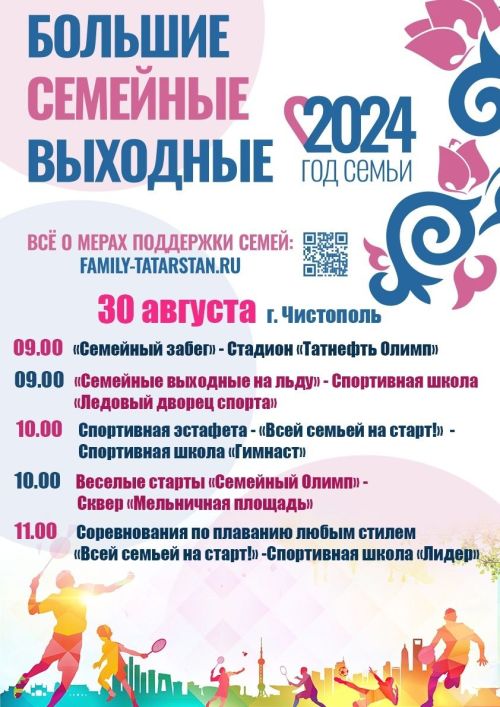 БОЛЬШИЕ
СЕМЕЙНЫЕ
ВЫХОДНЫЕ

2024
ГОД СЕМЬИ

ВСЁ О МЕРАХ ПОДДЕРЖКИ СЕМЕЙ:
FAMILY-TATARSTAN.RU

30 августа г. Чистополь

09.00 «Семейный забег» - Стадион «Татнефть Олимп»

09.00 «Семейные выходные на льду» - Спортивная школа «Ледовый дворец спорта»

10.00 Спортивная эстафета - «Всей семьей на старт!» - Спортивная школа «Гимнаст»

10.00 Веселые старты «Семейный Олимп» - Сквер «Мельничная площадь»

11.00 Соревнования по плаванию любым стилем «Всей семьей на старт!» -Спортивная школа «Лидер»